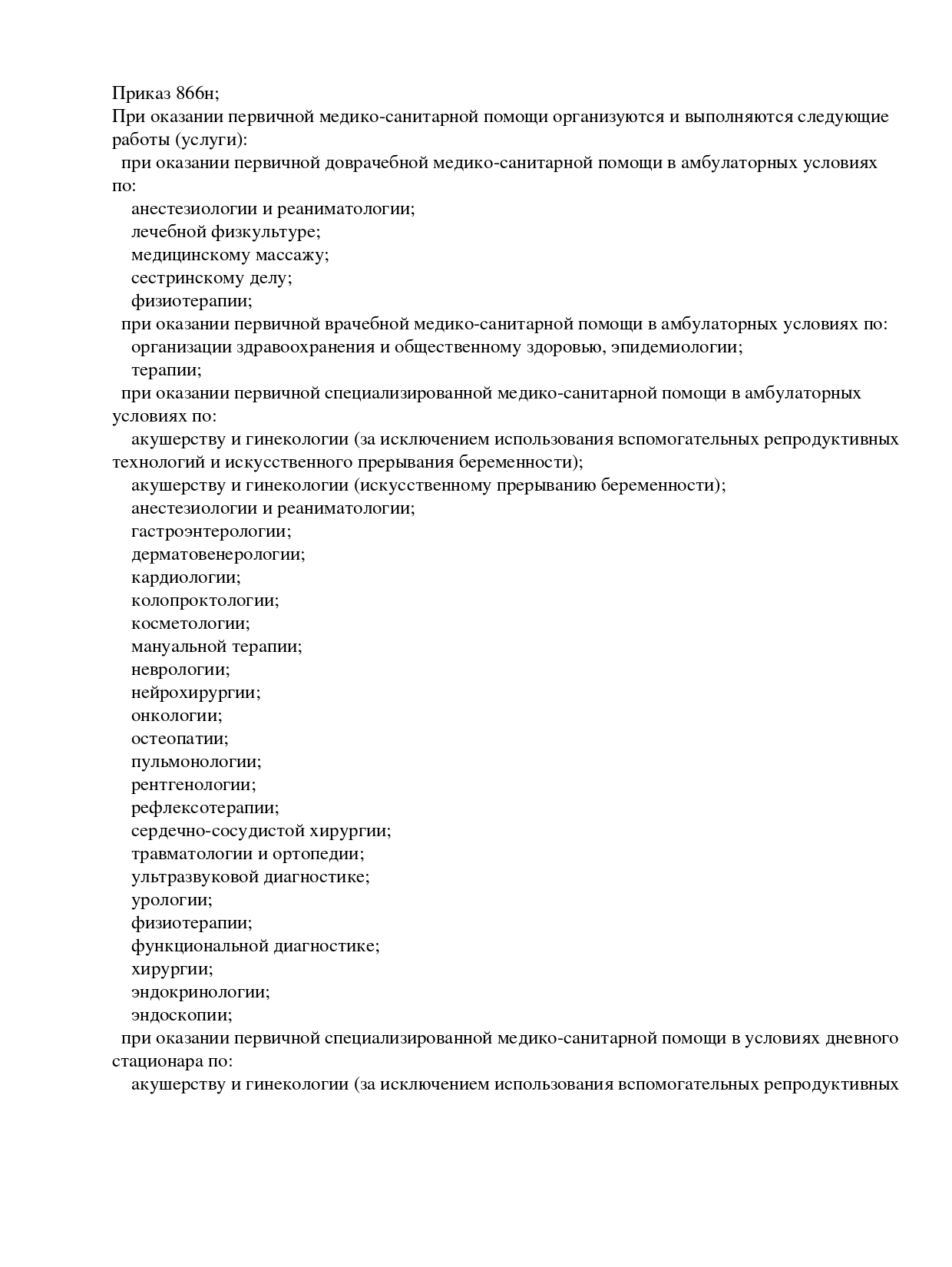 Приказ 866н;
При оказании первичной медико-санитарной помощи организуются и выполняются следующие работы (услуги):
при оказании первичной доврачебной медико-санитарной помощи в амбулаторных условиях по:
анестезиологии и реаниматологии;
лечебной физкультуре;
медицинскому массажу;
сестринскому делу;
физиотерапии;
при оказании первичной врачебной медико-санитарной помощи в амбулаторных условиях по:
организации здравоохранения и общественному здоровью, эпидемиологии;
терапии;
при оказании первичной специализированной медико-санитарной помощи в амбулаторных условиях по:
акушерству и гинекологии (за исключением использования вспомогательных репродуктивных технологий и искусственного прерывания беременности);
акушерству и гинекологии (искусственному прерыванию беременности);
анестезиологии и реаниматологии;
гастроэнтерологии;
дерматовенерологии;
кардиологии;
колопроктологии;
косметологии;
мануальной терапии;
неврологии;
нейрохирургии;
онкологии;
остеопатии;
пульмонологии;
рентгенологии;
рефлексотерапии;
сердечно-сосудистой хирургии;
травматологии и ортопедии;
ультразвуковой диагностике;
урологии;
физиотерапии;
функциональной диагностике;
хирургии;
эндокринологии;
эндоскопии;
при оказании первичной специализированной медико-санитарной помощи в условиях дневного стационара по:
акушерству и гинекологии (за исключением использования вспомогательных репродуктивных